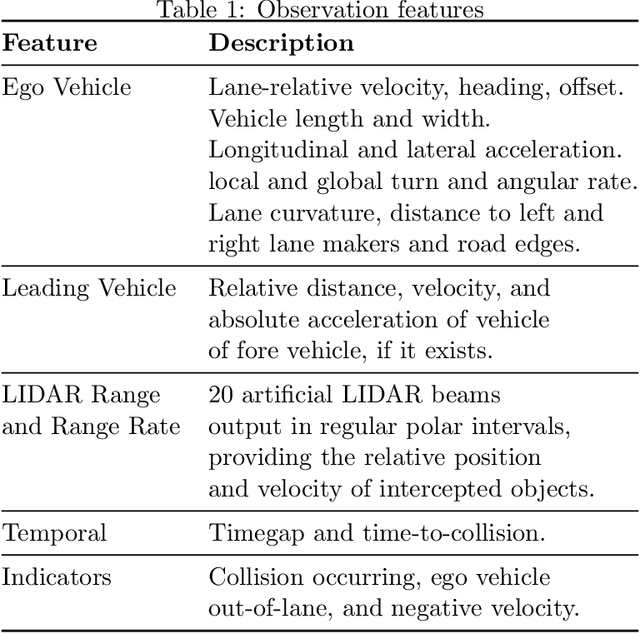 Table 1: Observation features

| Feature | Description |
|---|---|
| Ego Vehicle | Lane-relative velocity, heading, offset. Vehicle length and width. Longitudinal and lateral acceleration. local and global turn and angular rate. Lane curvature, distance to left and right lane makers and road edges. |
| Leading Vehicle | Relative distance, velocity, and absolute acceleration of vehicle of fore vehicle, if it exists. |
| LIDAR Range and Range Rate | 20 artificial LIDAR beams output in regular polar intervals, providing the relative position and velocity of intercepted objects. |
| Temporal | Timegap and time-to-collision. |
| Indicators | Collision occurring, ego vehicle out-of-lane, and negative velocity. |